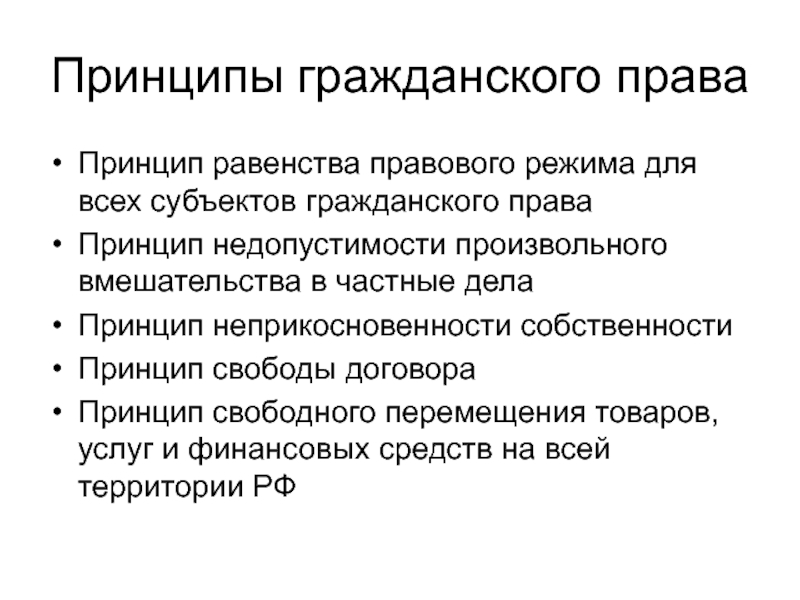 Принципы гражданского права

• Принцип равенства правового режима для всех субъектов гражданского права
• Принцип недопустимости произвольного вмешательства в частные дела
• Принцип неприкосновенности собственности
• Принцип свободы договора
• Принцип свободного перемещения товаров, услуг и финансовых средств на всей территории РФ